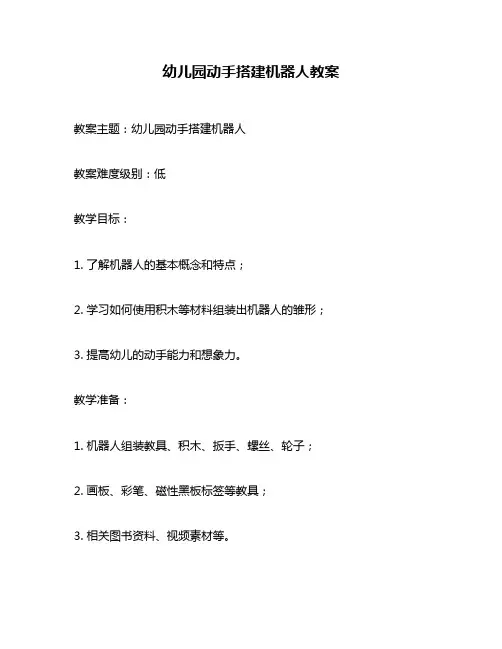 幼儿园动手搭建机器人教案

教案主题：幼儿园动手搭建机器人

教案难度级别：低

教学目标：

1. 了解机器人的基本概念和特点；

2. 学习如何使用积木等材料组装出机器人的雏形；

3. 提高幼儿的动手能力和想象力。

教学准备：

1. 机器人组装教具、积木、扳手、螺丝、轮子；

2. 画板、彩笔、磁性黑板标签等教具；

3. 相关图书资料、视频素材等。